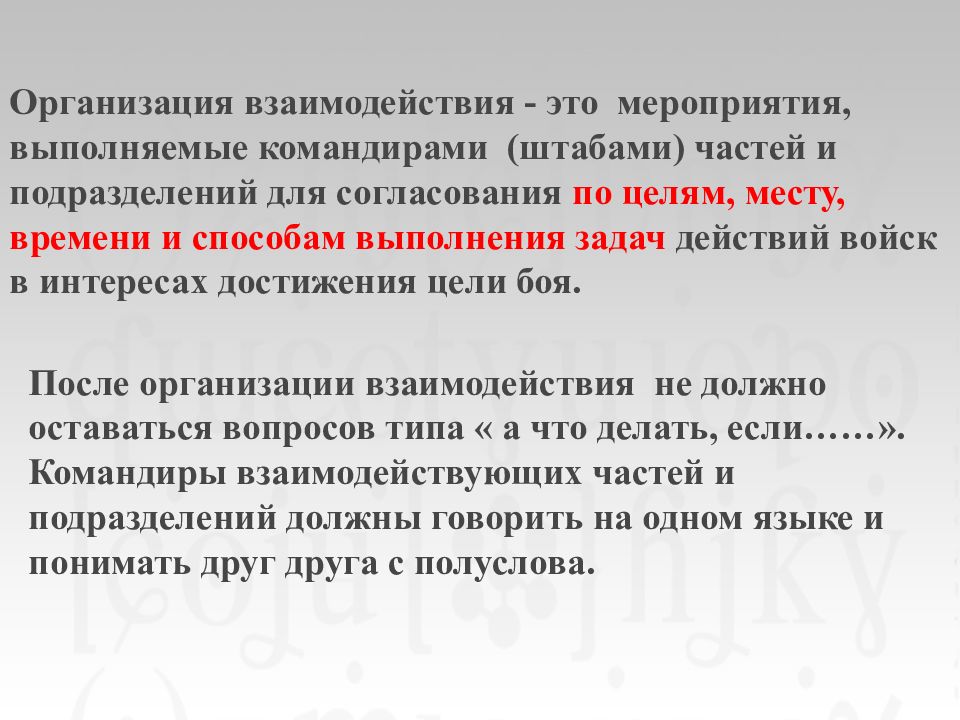 Организация взаимодействия - это мероприятия, выполняемые командирами (штабами) частей и подразделений для согласования по целям, месту, времени и способам выполнения задач действий войск в интересах достижения цели боя.

После организации взаимодействия не должно оставаться вопросов типа « а что делать, если……». Командиры взаимодействующих частей и подразделений должны говорить на одном языке и понимать друг друга с полуслова.